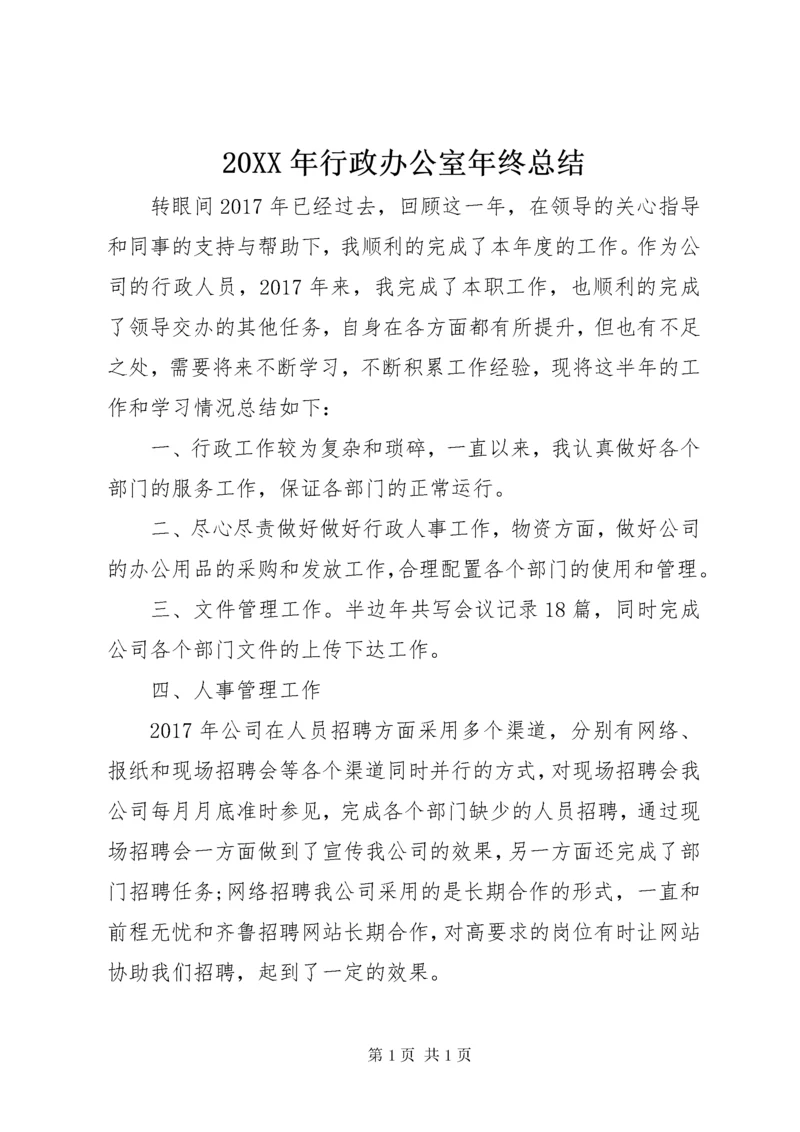 20XX 年行政办公室年终总结

转眼间 2017 年已经过去，回顾这一年，在领导的关心指导和同事的支持与帮助下，我顺利的完成了本年度的工作。作为公司的行政人员，2017 年来，我完成了本职工作，也顺利的完成了领导交办的其他任务，自身在各方面都有所提升，但也有不足之处，需要将来不断学习，不断积累工作经验，现将这半年的工作和学习情况总结如下：

一、行政工作较为复杂和琐碎，一直以来，我认真做好各个部门的服务工作，保证各部门的正常运行。

二、尽心尽责做好做好行政人事工作，物资方面，做好公司的办公用品的采购和发放工作，合理配置各个部门的使用和管理。

三、文件管理工作。半边年共写会议记录 18 篇，同时完成公司各个部门文件的上传下达工作。

四、人事管理工作

2017 年公司在人员招聘方面采用多个渠道，分别有网络、报纸和现场招聘会等各个渠道同时并行的方式，对现场招聘会我公司每月月底准时参见，完成各个部门缺少的人员招聘，通过现场招聘会一方面做到了宣传我公司的效果，另一方面还完成了部门招聘任务;网络招聘我公司采用的是长期合作的形式，一直和前程无忧和齐鲁招聘网站长期合作，对高要求的岗位有时让网站协助我们招聘，起到了一定的效果。

第 1 页 共 1 页